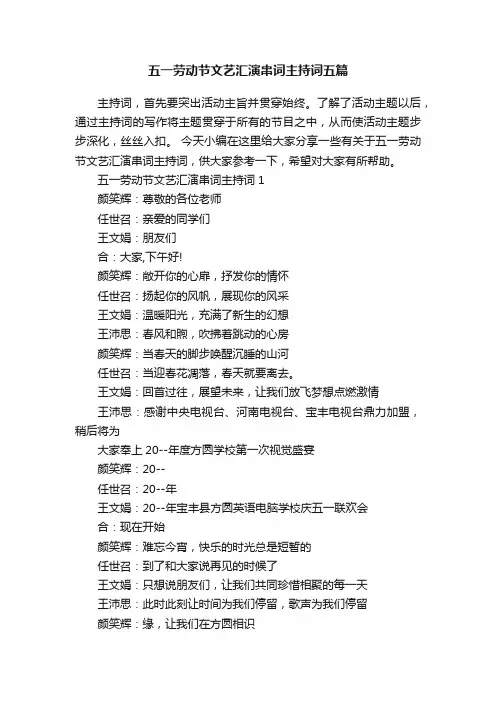 五一劳动节文艺汇演串词主持词五篇

主持词，首先要突出活动主旨并贯穿始终。了解了活动主题以后，通过主持词的写作将主题贯穿于所有的节目之中，从而使活动主题步步深化，丝丝入扣。 今天小编在这里给大家分享一些有关于五一劳动节文艺汇演串词主持词，供大家参考一下，希望对大家有所帮助。

五一劳动节文艺汇演串词主持词 1

颜笑辉：尊敬的各位老师

任世召：亲爱的同学们

王文娟：朋友们

合：大家,下午好!

颜笑辉：敞开你的心扉，抒发你的情怀

任世召：扬起你的风帆，展现你的风采

王文娟：温暖阳光，充满了新生的幻想

王沛思：春风和煦，吹拂着跳动的心房

颜笑辉：当春天的脚步唤醒沉睡的山河

任世召：当迎春花凋落，春天就要离去。

王文娟：回首过往，展望未来，让我们放飞梦想点燃激情

王沛思：感谢中央电视台、河南电视台、宝丰电视台鼎力加盟，稍后将为

大家奉上 20--年度方圆学校第一次视觉盛宴

颜笑辉：20--

任世召：20--年

王文娟：20--年宝丰县方圆英语电脑学校庆五一联欢会

合：现在开始

颜笑辉：难忘今宵，快乐的时光总是短暂的

任世召：到了和大家说再见的时候了

王文娟：只想说朋友们，让我们共同珍惜相聚的每一天

王沛思：此时此刻让时间为我们停留，歌声为我们停留

颜笑辉：缘，让我们在方圆相识